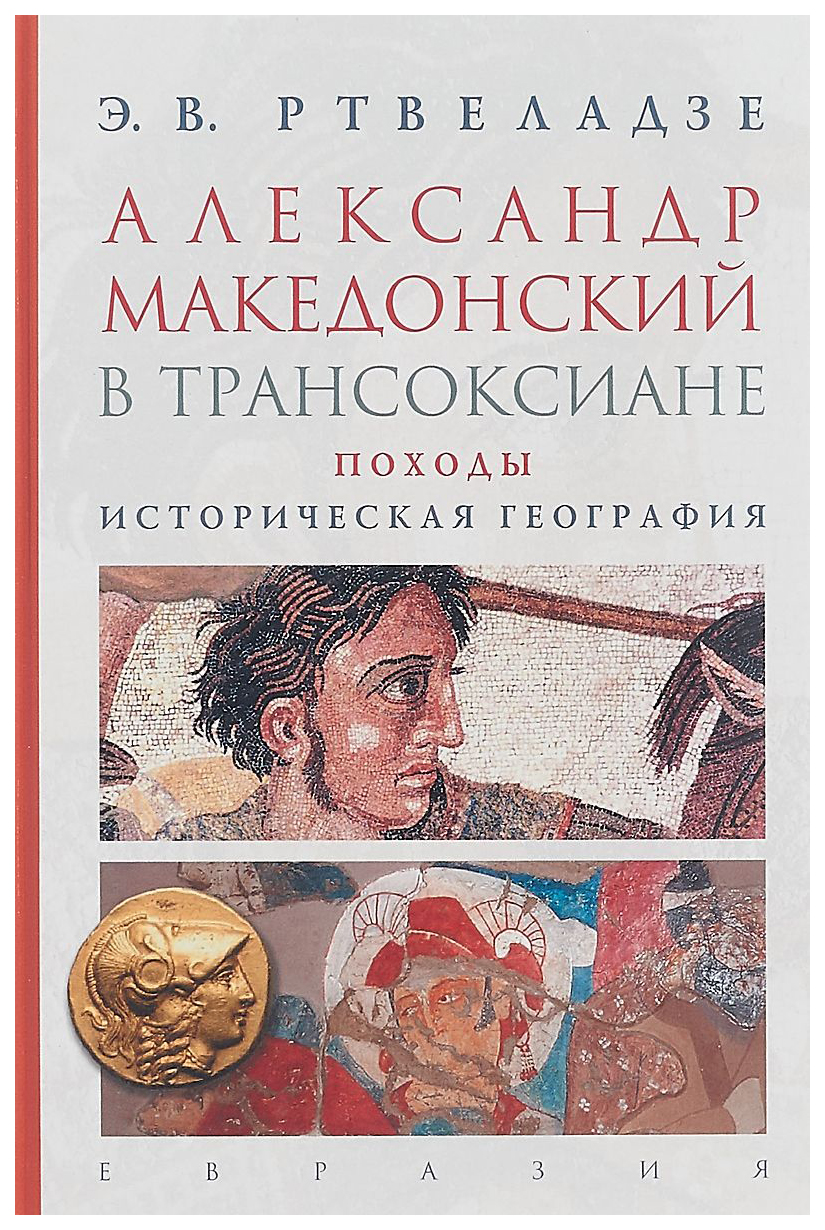 Э. В. РТВЕЛАДЗЕ

АЛЕКСАНДР МАКЕДОНСКИЙ В ТРАНСОКСИАНЕ

ПОХОДЫ

ИСТОРИЧЕСКАЯ ГЕОГРАФИЯ

ЕВРАЗИЯ